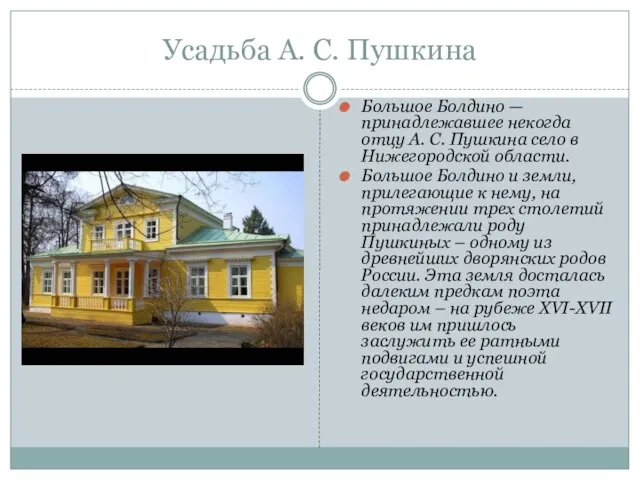 Усадьба А. С. Пушкина

Большое Болдино — принадлежавшее некогда отцу А. С. Пушкина село в Нижегородской области.

Большое Болдино и земли, прилегающие к нему, на протяжении трех столетий принадлежали роду Пушкиных – одному из древнейших дворянских родов России. Эта земля досталась далеким предкам поэта недаром – на рубеже XVI-XVII веков им пришлось заслужить ее ратными подвигами и успешной государственной деятельностью.